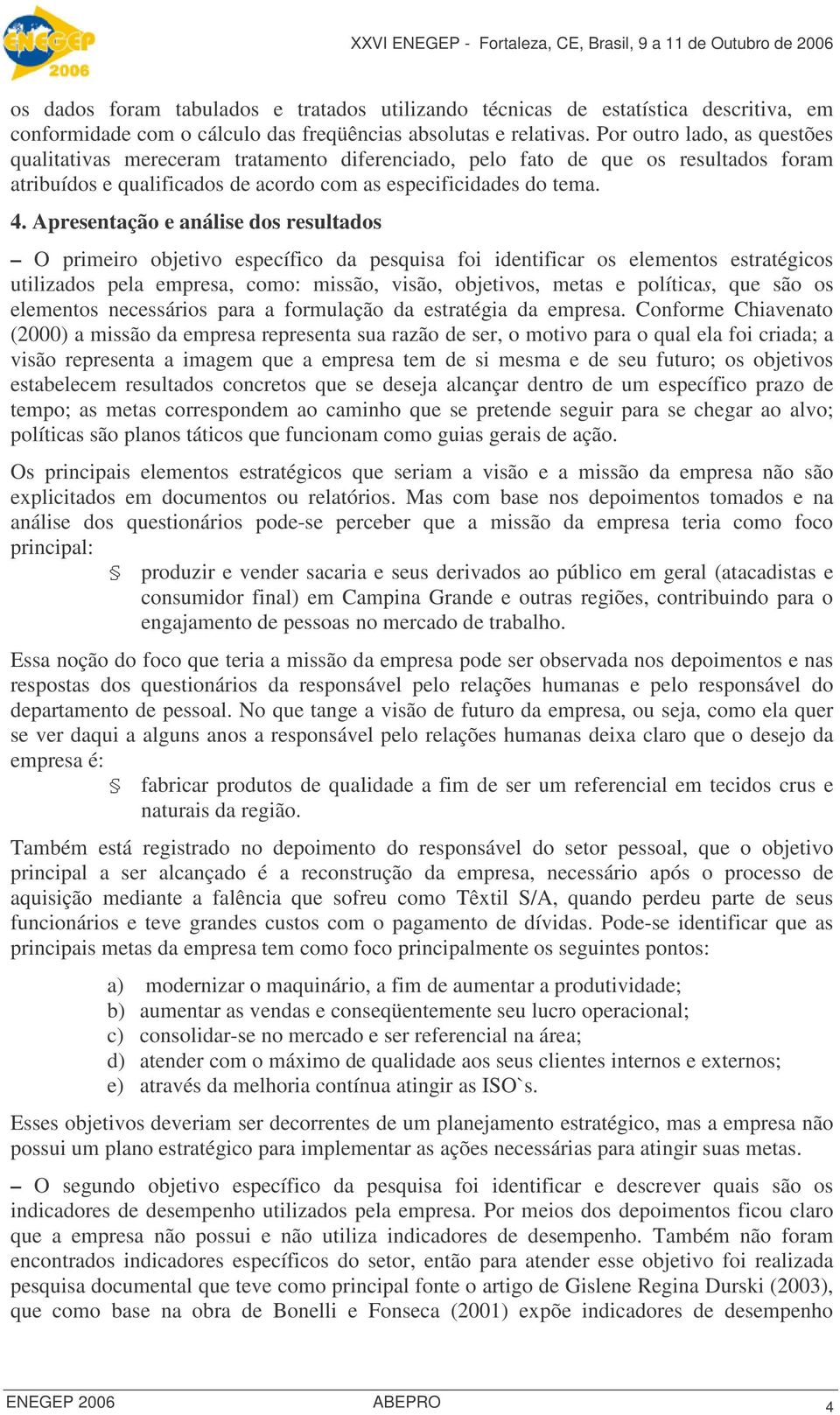 ENEGEP 2006

XXVI ENEGEP - Fortaleza, CE, Brasil, 9 a 11 de Outubro de 2006

os dados foram tabulados e tratados utilizando técnicas de estatística descritiva, em conformidade com o cálculo das freqüências absolutas e relativas. Por outro lado, as questões qualitativas mereceram tratamento diferenciado, pelo fato de que os resultados foram atribuídos e qualificados de acordo com as especificidades do tema.

4. Apresentação e análise dos resultados

– O primeiro objetivo específico da pesquisa foi identificar os elementos estratégicos utilizados pela empresa, como: missão, visão, objetivos, metas e políticas, que são os elementos necessários para a formulação da estratégia da empresa. Conforme Chiavenato (2000) a missão da empresa representa sua razão de ser, o motivo para o qual ela foi criada; a visão representa a imagem que a empresa tem de si mesma e de seu futuro; os objetivos estabelecem resultados concretos que se deseja alcançar dentro de um específico prazo de tempo; as metas correspondem ao caminho que se pretende seguir para se chegar ao alvo; políticas são planos táticos que funcionam como guias gerais de ação.

Os principais elementos estratégicos que seriam a visão e a missão da empresa não são explicitados em documentos ou relatórios. Mas com base nos depoimentos tomados e na análise dos questionários pode-se perceber que a missão da empresa teria como foco principal:

§ produzir e vender sacaria e seus derivados ao público em geral (atacadistas e consumidor final) em Campina Grande e outras regiões, contribuindo para o engajamento de pessoas no mercado de trabalho.

Essa noção do foco que teria a missão da empresa pode ser observada nos depoimentos e nas respostas dos questionários da responsável pelo relações humanas e pelo responsável do departamento de pessoal. No que tange a visão de futuro da empresa, ou seja, como ela quer se ver daqui a alguns anos a responsável pelo relações humanas deixa claro que o desejo da empresa é:

§ fabricar produtos de qualidade a fim de ser um referencial em tecidos crus e naturais da região.

Também está registrado no depoimento do responsável do setor pessoal, que o objetivo principal a ser alcançado é a reconstrução da empresa, necessário após o processo de aquisição mediante a falência que sofreu como Têxtil S/A, quando perdeu parte de seus funcionários e teve grandes custos com o pagamento de dívidas. Pode-se identificar que as principais metas da empresa tem como foco principalmente os seguintes pontos:

a) modernizar o maquinário, a fim de aumentar a produtividade;
b) aumentar as vendas e conseqüentemente seu lucro operacional;
c) consolidar-se no mercado e ser referencial na área;
d) atender com o máximo de qualidade aos seus clientes internos e externos;
e) através da melhoria contínua atingir as ISO`s.

Esses objetivos deveriam ser decorrentes de um planejamento estratégico, mas a empresa não possui um plano estratégico para implementar as ações necessárias para atingir suas metas.

– O segundo objetivo específico da pesquisa foi identificar e descrever quais são os indicadores de desempenho utilizados pela empresa. Por meios dos depoimentos ficou claro que a empresa não possui e não utiliza indicadores de desempenho. Também não foram encontrados indicadores específicos do setor, então para atender esse objetivo foi realizada pesquisa documental que teve como principal fonte o artigo de Gislene Regina Durski (2003), que como base na obra de Bonelli e Fonseca (2001) expõe indicadores de desempenho

ENEGEP 2006 ABEPRO 4